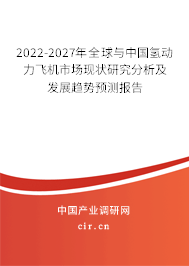 2022-2027年全球与中国氢动力飞机市场现状研究分析及发展趋势预测报告

中国产业调研网

cir.cn